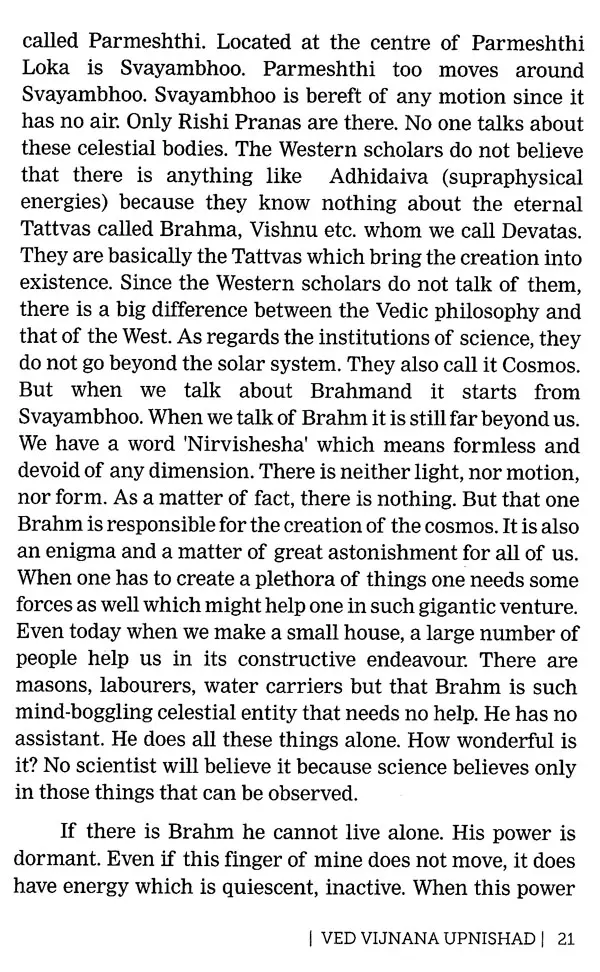 called Parmeshthi. Located at the centre of Parmeshthi Loka is Svayambhoo. Parmeshthi too moves around Svayambhoo. Svayambhoo is bereft of any motion since it has no air. Only Rishi Pranas are there. No one talks about these celestial bodies. The Western scholars do not believe that there is anything like Adhidaiva (supraphysical energies) because they know nothing about the eternal Tattvas called Brahma, Vishnu etc. whom we call Devatas. They are basically the Tattvas which bring the creation into existence. Since the Western scholars do not talk of them, there is a big difference between the Vedic philosophy and that of the West. As regards the institutions of science, they do not go beyond the solar system. They also call it Cosmos. But when we talk about Brahmand it starts from Svayambhoo. When we talk of Brahm it is still far beyond us. We have a word 'Nirvishesha' which means formless and devoid of any dimension. There is neither light, nor motion, nor form. As a matter of fact, there is nothing. But that one Brahm is responsible for the creation of the cosmos. It is also an enigma and a matter of great astonishment for all of us. When one has to create a plethora of things one needs some forces as well which might help one in such gigantic venture. Even today when we make a small house, a large number of people help us in its constructive endeavour. There are masons, labourers, water carriers but that Brahm is such mind-boggling celestial entity that needs no help. He has no assistant. He does all these things alone. How wonderful is it? No scientist will believe it because science believes only in those things that can be observed.

If there is Brahm he cannot live alone. His power is dormant. Even if this finger of mine does not move, it does have energy which is quiescent, inactive. When this power

| VED VIJNANA UPNISHAD | 21